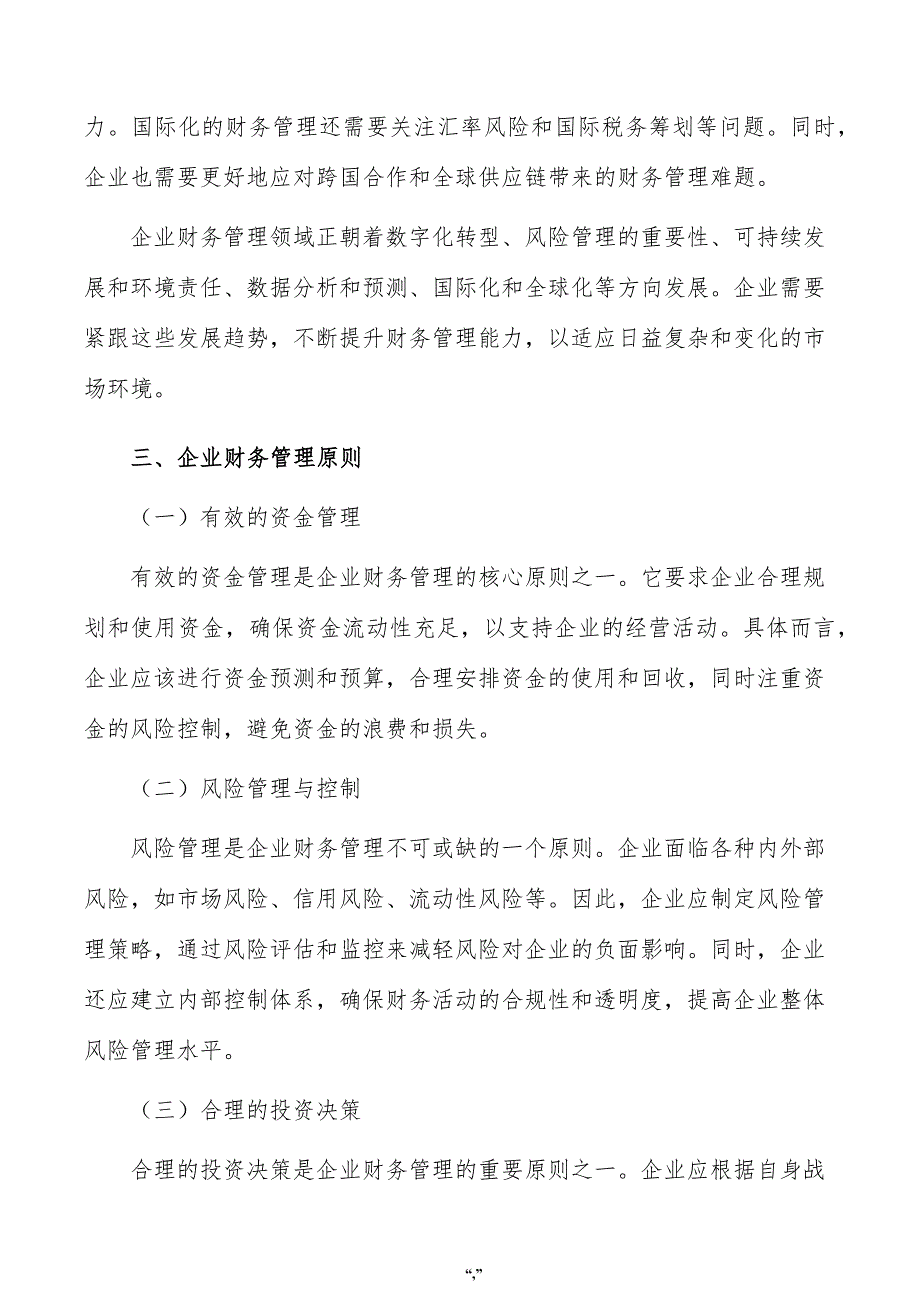 力。国际化的财务管理还需要关注汇率风险和国际税务筹划等问题。同时，企业也需要更好地应对跨国合作和全球供应链带来的财务管理难题。

企业财务管理领域正朝着数字化转型、风险管理的重要性、可持续发展和环境责任、数据分析和预测、国际化和全球化等方向发展。企业需要紧跟这些发展趋势，不断提升财务管理能力，以适应日益复杂和变化的市场环境。

三、企业财务管理原则

（一）有效的资金管理

有效的资金管理是企业财务管理的核心原则之一。它要求企业合理规划和使用资金，确保资金流动性充足，以支持企业的经营活动。具体而言，企业应该进行资金预测和预算，合理安排资金的使用和回收，同时注重资金的风险控制，避免资金的浪费和损失。

（二）风险管理与控制

风险管理是企业财务管理不可或缺的一个原则。企业面临各种内外部风险，如市场风险、信用风险、流动性风险等。因此，企业应制定风险管理策略，通过风险评估和监控来减轻风险对企业的负面影响。同时，企业还应建立内部控制体系，确保财务活动的合规性和透明度，提高企业整体风险管理水平。

（三）合理的投资决策

合理的投资决策是企业财务管理的重要原则之一。企业应根据自身战

“,”